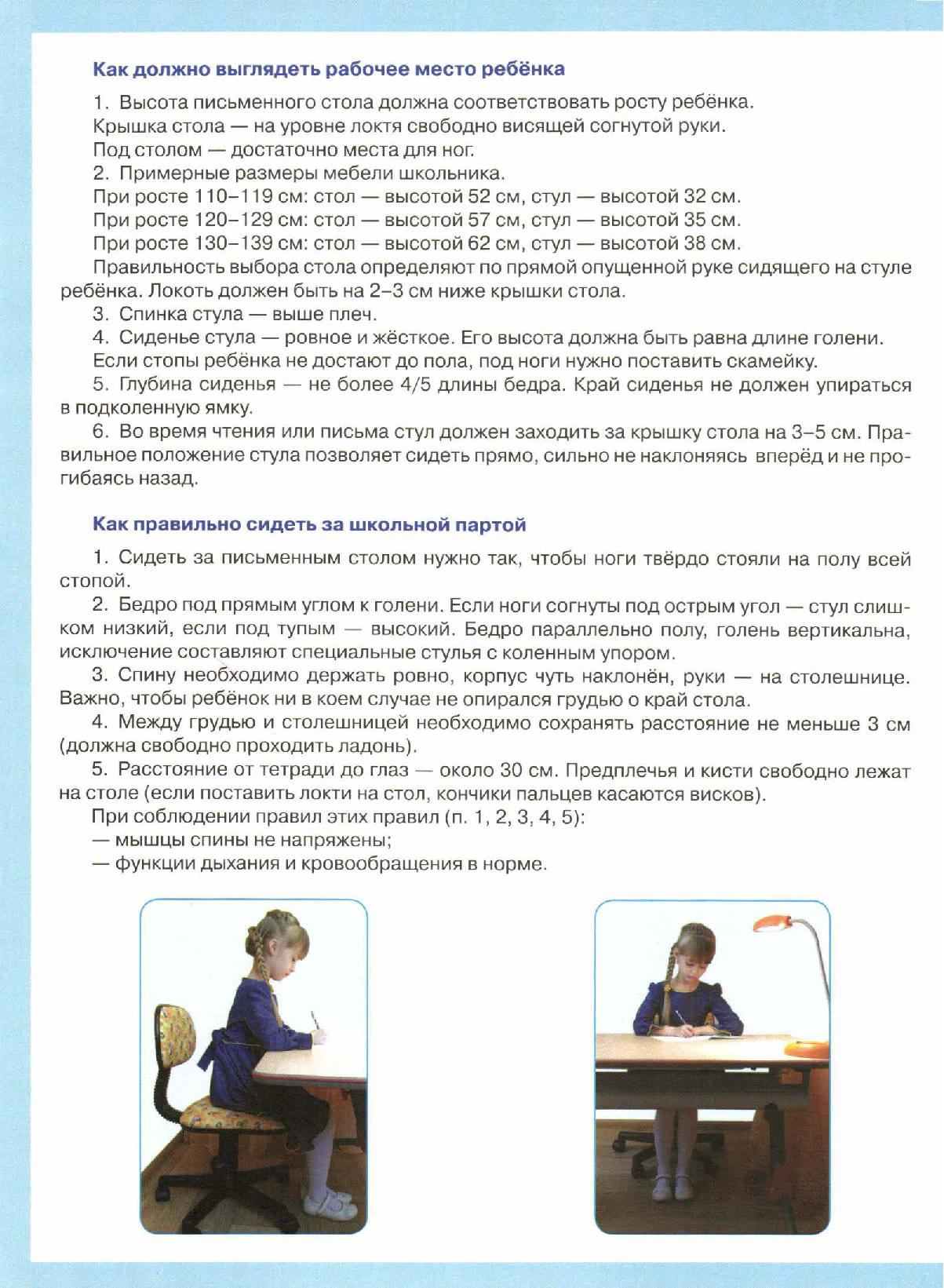 Как должно выглядеть рабочее место ребёнка

1. Высота письменного стола должна соответствовать росту ребёнка.

Крышка стола — на уровне локтя свободно висящей согнутой руки.

Под столом — достаточно места для ног.

2. Примерные размеры мебели школьника.

При росте 110–119 см: стол — высотой 52 см, стул — высотой 32 см.

При росте 120–129 см: стол — высотой 57 см, стул — высотой 35 см.

При росте 130–139 см: стол — высотой 62 см, стул — высотой 38 см.

Правильность выбора стола определяют по прямой опущенной руке сидящего на стуле ребёнка. Локоть должен быть на 2–3 см ниже крышки стола.

3. Спинка стула — выше плеч.

4. Сиденье стула — ровное и жёсткое. Его высота должна быть равна длине голени.

Если стопы ребёнка не достают до пола, под ноги нужно поставить скамейку.

5. Глубина сиденья — не более 4/5 длины бедра. Край сиденья не должен упираться в подколенную ямку.

6. Во время чтения или письма стул должен заходить за крышку стола на 3–5 см. Правильное положение стула позволяет сидеть прямо, сильно не наклоняясь вперёд и не прогибаясь назад.

Как правильно сидеть за школьной партой

1. Сидеть за письменным столом нужно так, чтобы ноги твёрдо стояли на полу всей стопой.

2. Бедро под прямым углом к голени. Если ноги согнуты под острым угол — стул слишком низкий, если под тупым — высокий. Бедро параллельно полу, голень вертикальна, исключение составляют специальные стулья с коленным упором.

3. Спину необходимо держать ровно, корпус чуть наклонён, руки — на столешнице. Важно, чтобы ребёнок ни в коем случае не опирался грудью о край стола.

4. Между грудью и столешницей необходимо сохранять расстояние не меньше 3 см (должна свободно проходить ладонь).

5. Расстояние от тетради до глаз — около 30 см. Предплечья и кисти свободно лежат на столе (если поставить локти на стол, кончики пальцев касаются висков).

При соблюдении правил этих правил (п. 1, 2, 3, 4, 5):

— мышцы спины не напряжены;

— функции дыхания и кровообращения в норме.